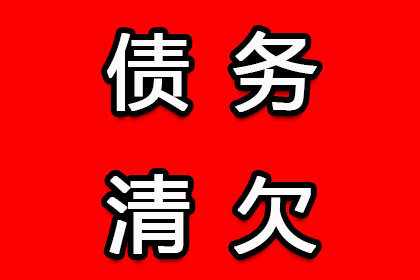 债务
清欠